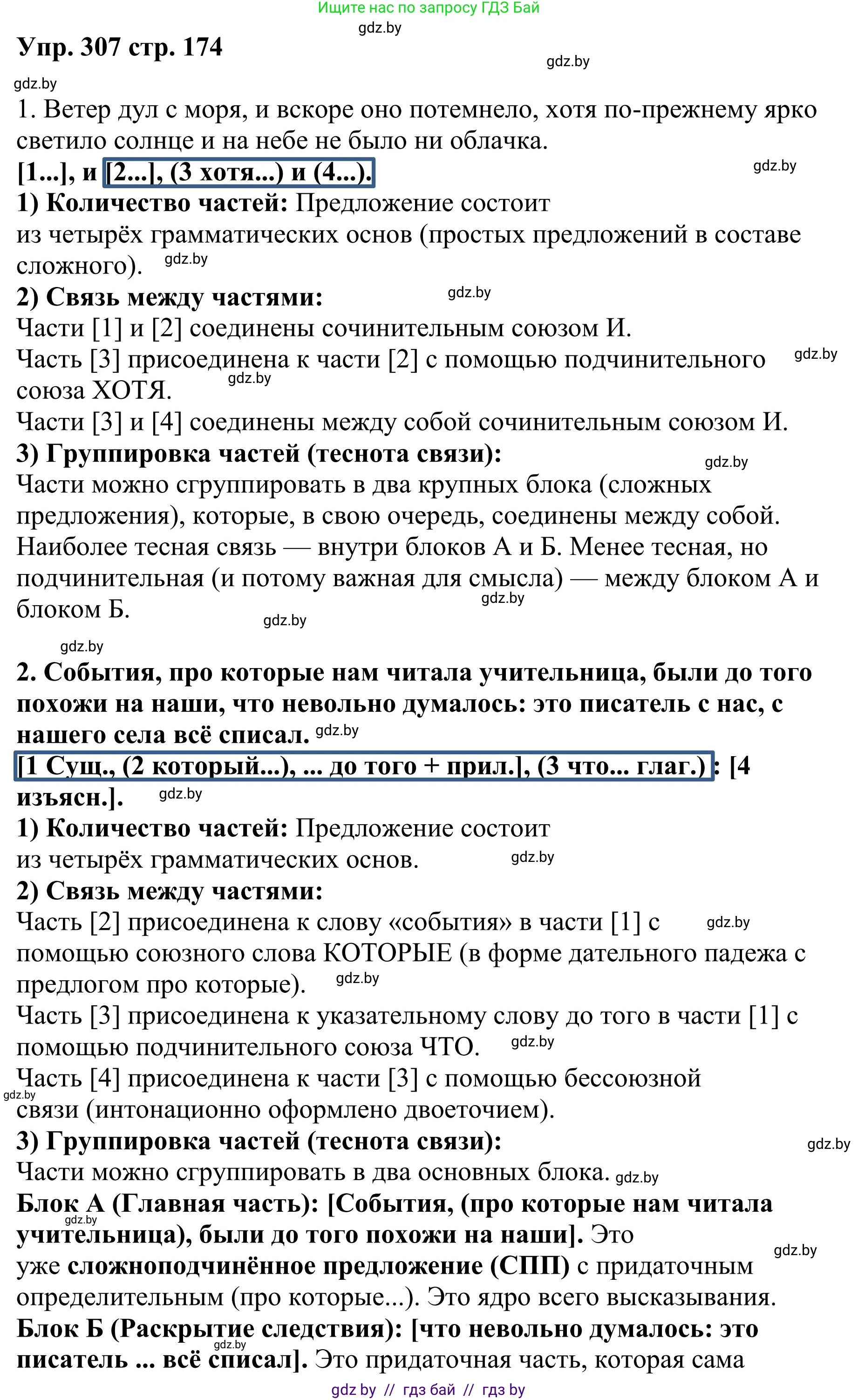 Ищите нас по запросу ГДЗ Бай
gdz.by
Упр. 307 стр. 174
gdz.by
gdz.by
1. Ветер дул с моря, и вскоре оно потемнело, хотя по-прежнему ярко светило солнце и на небе не было ни облачка.
[1...], и [2...], (3 хотя...) и (4...).
gdz.by
1) Количество частей: Предложение состоит из четырёх грамматических основ (простых предложений в составе сложного). gdz.by
2) Связь между частями: gdz.by
Части [1] и [2] соединены сочинительным союзом И.
Часть [3] присоединена к части [2] с помощью подчинительного союза ХОТЯ. gdz.by gdz.by
Части [3] и [4] соединены между собой сочинительным союзом И.
3) Группировка частей (теснота связи): gdz.by
Части можно сгруппировать в два крупных блока (сложных предложения), которые, в свою очередь, соединены между собой. Наиболее тесная связь — внутри блоков А и Б. Менее тесная, но подчинительная (и потому важная для смысла) — между блоком А и блоком Б. gdz.by gdz.by
gdz.by
2. События, про которые нам читала учительница, были до того похожи на наши, что невольно думалось: это писатель с нас, с нашего села всё списал. gdz.by
[1 Сущ., (2 который...), ... до того + прил.], (3 что... глаг.) : [4 изъясн.]. gdz.by
1) Количество частей: Предложение состоит из четырёх грамматических основ. gdz.by
2) Связь между частями:
Часть [2] присоединена к слову «события» в части [1] с помощью союзного слова КОТОРЫЕ (в форме дательного падежа с предлогом про которые). gdz.by gdz.by
Часть [3] присоединена к указательному слову до того в части [1] с помощью подчинительного союза ЧТО. gdz.by
Часть [4] присоединена к части [3] с помощью бессоюзной связи (интонационно оформлено двоеточием). gdz.by
3) Группировка частей (теснота связи): gdz.by
Части можно сгруппировать в два основных блока. gdz.by
Блок А (Главная часть): [События, (про которые нам читала учительница), были до того похожи на наши]. Это уже сложноподчинённое предложение (СПП) с придаточным определительным (про которые...). Это ядро всего высказывания. gdz.by gdz.by
Блок Б (Раскрытие следствия): [что невольно думалось: это писатель ... всё списал]. Это придаточная часть, которая сама gdz.by
gdz by // гдз бай // гдз by